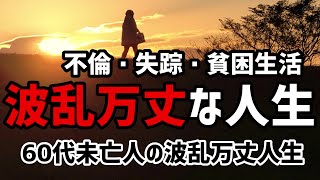 不倫・失踪・貧困生活

波乱万丈な人生

60代未亡人の波乱万丈人生